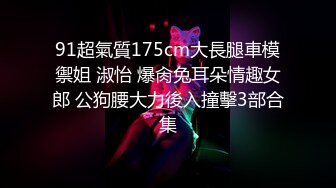 91超氣質175cm大長腿車模禦姐 淑怡 爆肏兔耳朵情趣女郎 公狗腰大力後入撞擊3部合集